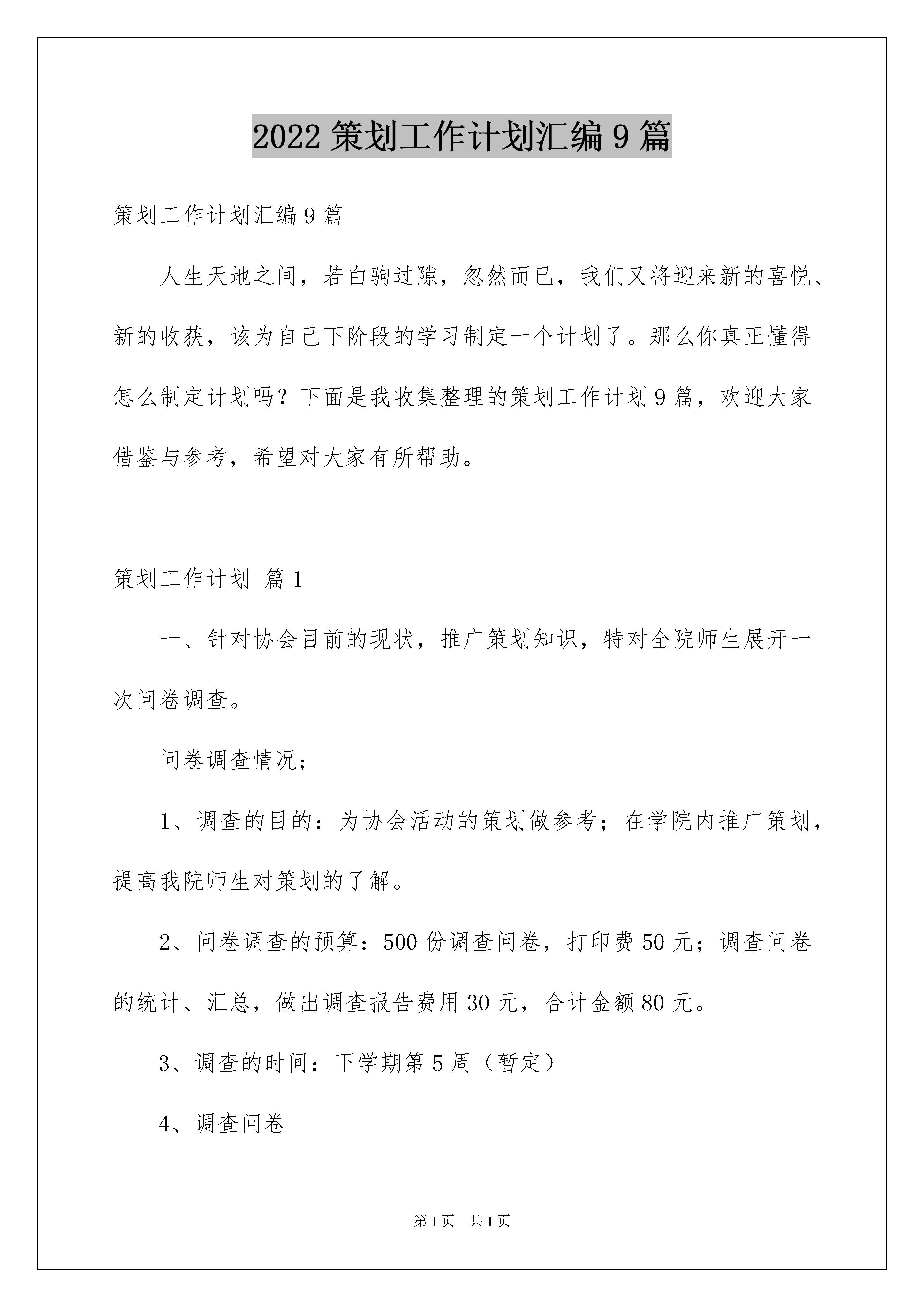 2022策划工作计划汇编9篇

策划工作计划汇编9篇

人生天地之间，若白驹过隙，忽然而已，我们又将迎来新的喜悦、新的收获，该为自己下阶段的学习制定一个计划了。那么你真正懂得怎么制定计划吗？下面是我收集整理的策划工作计划9篇，欢迎大家借鉴与参考，希望对大家有所帮助。

策划工作计划 篇1

一、针对协会目前的现状，推广策划知识，特对全院师生展开一次问卷调查。

问卷调查情况;

1、调查的目的：为协会活动的策划做参考；在学院内推广策划，提高我院师生对策划的了解。

2、问卷调查的预算：500份调查问卷，打印费50元；调查问卷的统计、汇总，做出调查报告费用30元，合计金额80元。

3、调查的时间：下学期第5周（暂定）

4、调查问卷

第1页 共1页